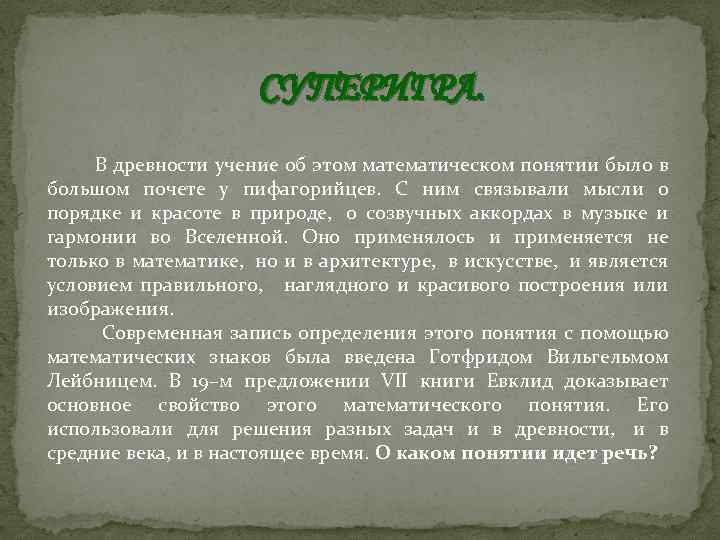 СУПЕРИГРА.

В древности учение об этом математическом понятии было в большом почете у пифагорийцев. С ним связывали мысли о порядке и красоте в природе, о созвучных аккордах в музыке и гармонии во Вселенной. Оно применялось и применяется не только в математике, но и в архитектуре, в искусстве, и является условием правильного, наглядного и красивого построения или изображения.

Современная запись определения этого понятия с помощью математических знаков была введена Готфридом Вильгельмом Лейбницем. В 19–м предложении VII книги Евклид доказывает основное свойство этого математического понятия. Его использовали для решения разных задач и в древности, и в средние века, и в настоящее время. О каком понятии идет речь?